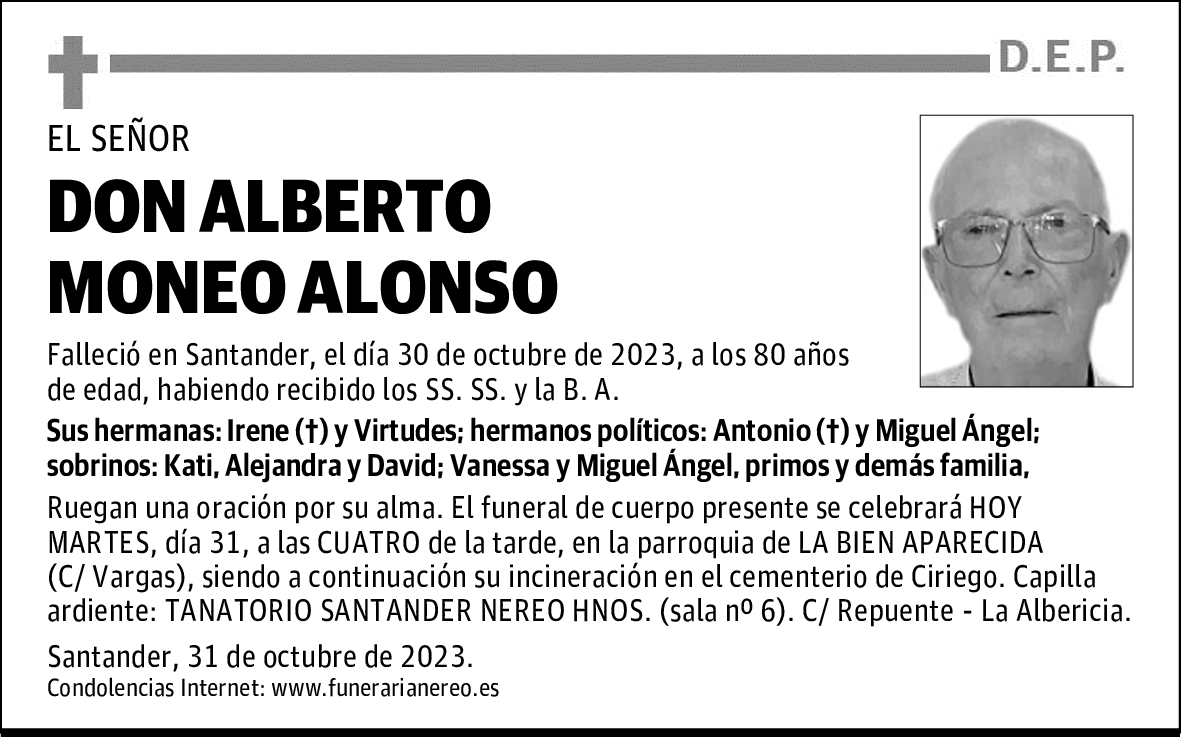 D.E.P.

EL SEÑOR

DON ALBERTO MONEO ALONSO

Falleció en Santander, el día 30 de octubre de 2023, a los 80 años de edad, habiendo recibido los SS. SS. y la B. A.

Sus hermanas: Irene (†) y Virtudes; hermanos políticos: Antonio (†) y Miguel Ángel; sobrinos: Kati, Alejandra y David; Vanessa y Miguel Ángel, primos y demás familia,

Ruegan una oración por su alma. El funeral de cuerpo presente se celebrará HOY MARTES, día 31, a las CUATRO de la tarde, en la parroquia de LA BIEN APARECIDA (C/ Vargas), siendo a continuación su incineración en el cementerio de Ciriego. Capilla ardiente: TANATORIO SANTANDER NEREO HNOS. (sala nº 6). C/ Repuente - La Albericia.

Santander, 31 de octubre de 2023.
Condolencias Internet: www.funerarianereo.es